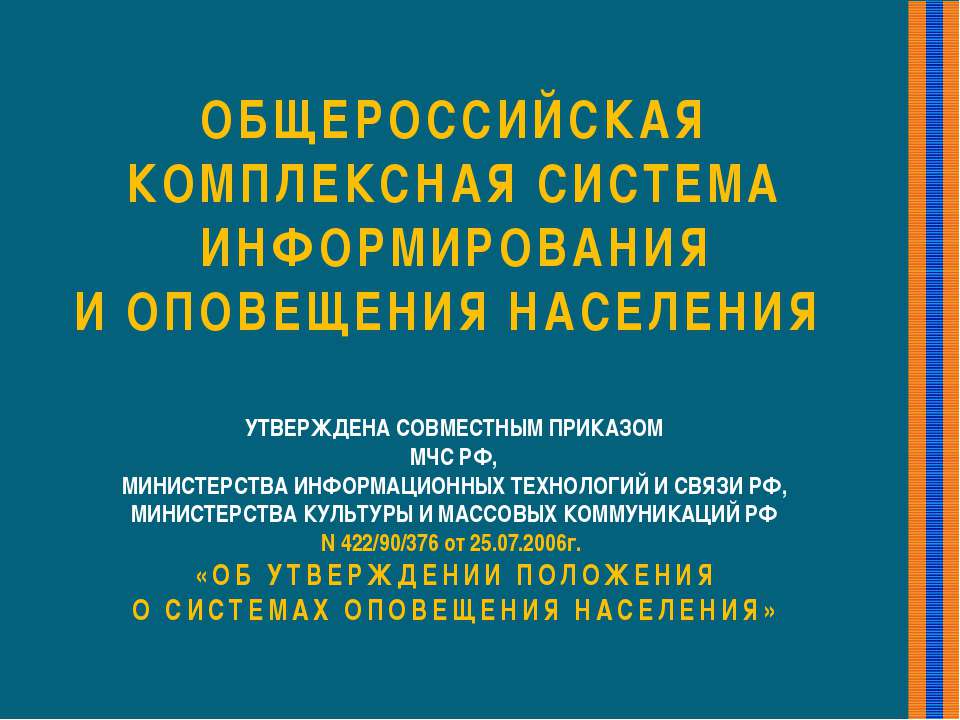 ОБЩЕРОССИЙСКАЯ КОМПЛЕКСНАЯ СИСТЕМА ИНФОРМИРОВАНИЯ И ОПОВЕЩЕНИЯ НАСЕЛЕНИЯ

УТВЕРЖДЕНА СОВМЕСТНЫМ ПРИКАЗОМ
МЧС РФ,
МИНИСТЕРСТВА ИНФОРМАЦИОННЫХ ТЕХНОЛОГИЙ И СВЯЗИ РФ,
МИНИСТЕРСТВА КУЛЬТУРЫ И МАССОВЫХ КОММУНИКАЦИЙ РФ
N 422/90/376 от 25.07.2006г.
«ОБ УТВЕРЖДЕНИИ ПОЛОЖЕНИЯ
О СИСТЕМАХ ОПОВЕЩЕНИЯ НАСЕЛЕНИЯ»